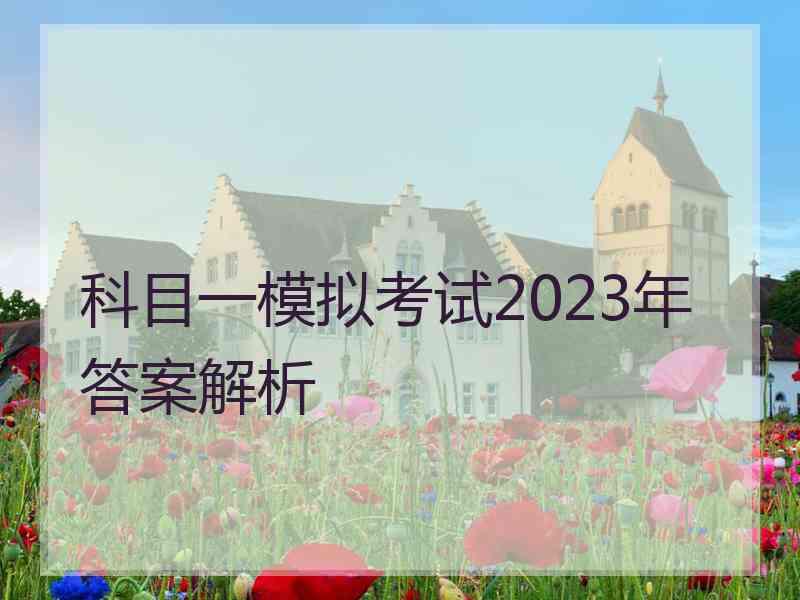 科目一模拟考试2023年答案解析